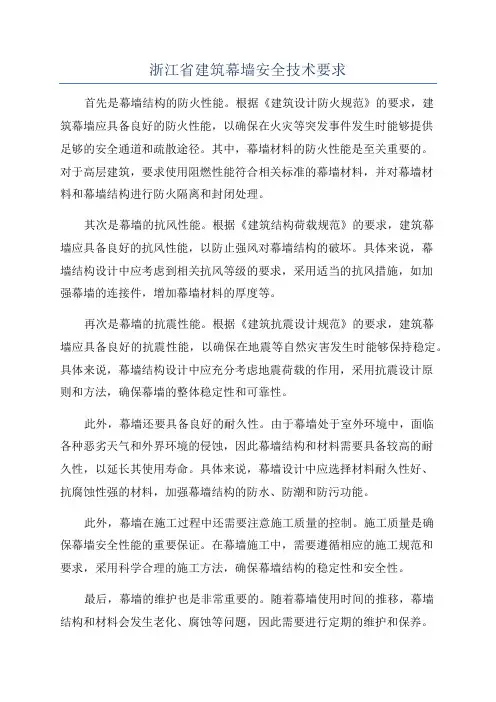 浙江省建筑幕墙安全技术要求

首先是幕墙结构的防火性能。根据《建筑设计防火规范》的要求，建筑幕墙应具备良好的防火性能，以确保在火灾等突发事件发生时能够提供足够的安全通道和疏散途径。其中，幕墙材料的防火性能是至关重要的。对于高层建筑，要求使用阻燃性能符合相关标准的幕墙材料，并对幕墙材料和幕墙结构进行防火隔离和封闭处理。

其次是幕墙的抗风性能。根据《建筑结构荷载规范》的要求，建筑幕墙应具备良好的抗风性能，以防止强风对幕墙结构的破坏。具体来说，幕墙结构设计中应考虑到相关抗风等级的要求，采用适当的抗风措施，如加强幕墙的连接件，增加幕墙材料的厚度等。

再次是幕墙的抗震性能。根据《建筑抗震设计规范》的要求，建筑幕墙应具备良好的抗震性能，以确保在地震等自然灾害发生时能够保持稳定。具体来说，幕墙结构设计中应充分考虑地震荷载的作用，采用抗震设计原则和方法，确保幕墙的整体稳定性和可靠性。

此外，幕墙还要具备良好的耐久性。由于幕墙处于室外环境中，面临各种恶劣天气和外界环境的侵蚀，因此幕墙结构和材料需要具备较高的耐久性，以延长其使用寿命。具体来说，幕墙设计中应选择材料耐久性好、抗腐蚀性强的材料，加强幕墙结构的防水、防潮和防污功能。

此外，幕墙在施工过程中还需要注意施工质量的控制。施工质量是确保幕墙安全性能的重要保证。在幕墙施工中，需要遵循相应的施工规范和要求，采用科学合理的施工方法，确保幕墙结构的稳定性和安全性。

最后，幕墙的维护也是非常重要的。随着幕墙使用时间的推移，幕墙结构和材料会发生老化、腐蚀等问题，因此需要进行定期的维护和保养。